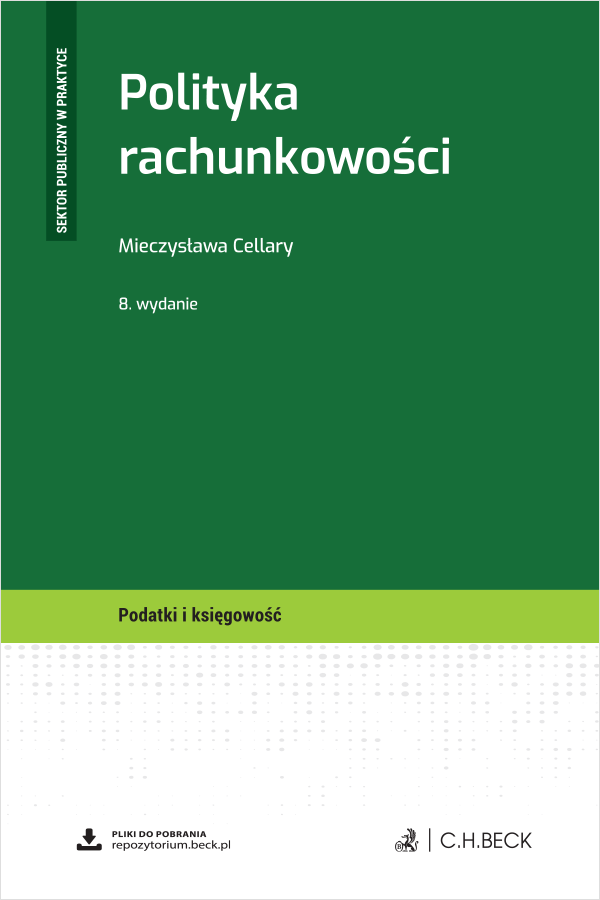 SEKTOR PUBLICZNY W PRAKTYCE

Polityka rachunkowości

Mieczysława Cellary

8. wydanie

Podatki i księgowość

PLIKI DO POBRANIA
repozytorium.beck.pl

C.H.BECK